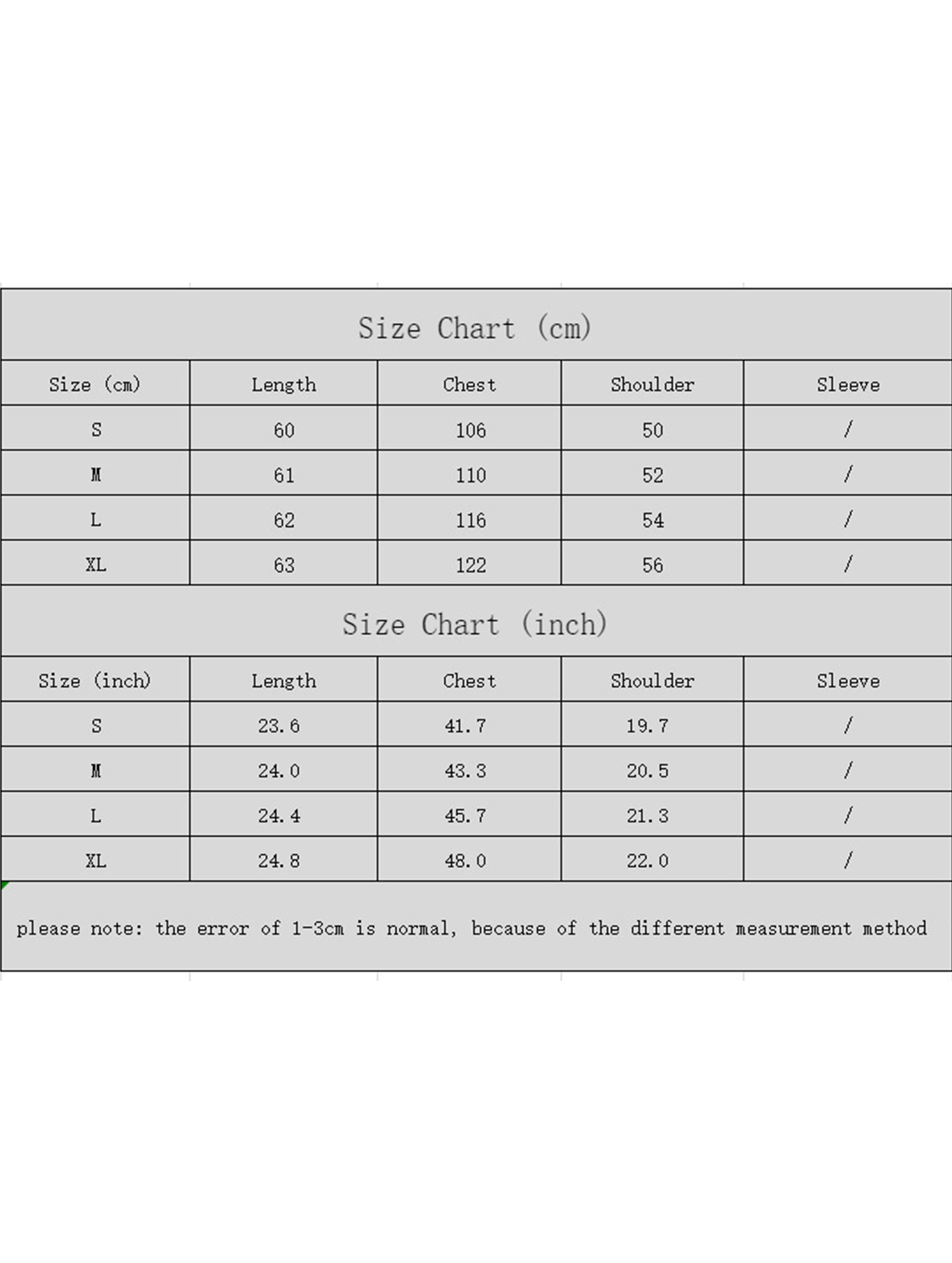 Size Chart (cm)

| Size (cm) | Length | Chest | Shoulder | Sleeve |
|---|---|---|---|---|
| S | 60 | 106 | 50 | / |
| M | 61 | 110 | 52 | / |
| L | 62 | 116 | 54 | / |
| XL | 63 | 122 | 56 | / |

Size Chart (inch)

| Size (inch) | Length | Chest | Shoulder | Sleeve |
|---|---|---|---|---|
| S | 23.6 | 41.7 | 19.7 | / |
| M | 24.0 | 43.3 | 20.5 | / |
| L | 24.4 | 45.7 | 21.3 | / |
| XL | 24.8 | 48.0 | 22.0 | / |

please note: the error of 1-3cm is normal, because of the different measurement method